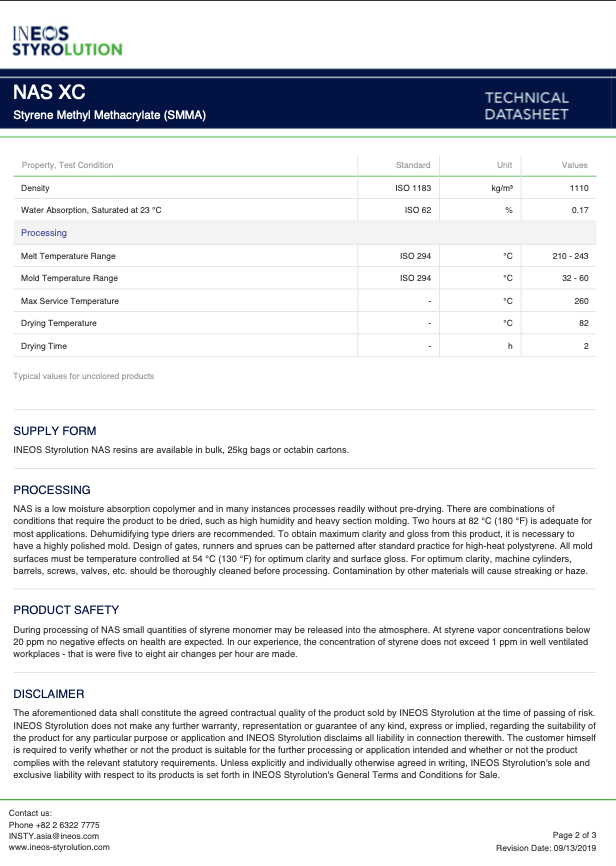 INEOS
STYROLUTION

NAS XC
Styrene Methyl Methacrylate (SMMA)

TECHNICAL DATASHEET

| Property, Test Condition | Standard | Unit | Values |
|---|---|---|---|
| Density | ISO 1183 | kg/m³ | 1110 |
| Water Absorption, Saturated at 23 °C | ISO 62 | % | 0.17 |
| Processing | | | |
| Melt Temperature Range | ISO 294 | °C | 210 - 243 |
| Mold Temperature Range | ISO 294 | °C | 32 - 60 |
| Max Service Temperature | - | °C | 260 |
| Drying Temperature | - | °C | 82 |
| Drying Time | - | h | 2 |

Typical values for uncolored products

SUPPLY FORM

INEOS Styrolution NAS resins are available in bulk, 25kg bags or octabin cartons.

PROCESSING

NAS is a low moisture absorption copolymer and in many instances processes readily without pre-drying. There are combinations of conditions that require the product to be dried, such as high humidity and heavy section molding. Two hours at 82 °C (180 °F) is adequate for most applications. Dehumidifying type driers are recommended. To obtain maximum clarity and gloss from this product, it is necessary to have a highly polished mold. Design of gates, runners and sprues can be patterned after standard practice for high-heat polystyrene. All mold surfaces must be temperature controlled at 54 °C (130 °F) for optimum clarity and surface gloss. For optimum clarity, machine cylinders, barrels, screws, valves, etc. should be thoroughly cleaned before processing. Contamination by other materials will cause streaking or haze.

PRODUCT SAFETY

During processing of NAS small quantities of styrene monomer may be released into the atmosphere. At styrene vapor concentrations below 20 ppm no negative effects on health are expected. In our experience, the concentration of styrene does not exceed 1 ppm in well ventilated workplaces - that is were five to eight air changes per hour are made.

DISCLAIMER

The aforementioned data shall constitute the agreed contractual quality of the product sold by INEOS Styrolution at the time of passing of risk. INEOS Styrolution does not make any further warranty, representation or guarantee of any kind, express or implied, regarding the suitability of the product for any particular purpose or application and INEOS Styrolution disclaims all liability in connection therewith. The customer himself is required to verify whether or not the product is suitable for the further processing or application intended and whether or not the product complies with the relevant statutory requirements. Unless explicitly and individually otherwise agreed in writing, INEOS Styrolution's sole and exclusive liability with respect to its products is set forth in INEOS Styrolution's General Terms and Conditions for Sale.

Contact us:
Phone +82 2 6322 7775
INSTY.asia@ineos.com
www.ineos-styrolution.com

Page 2 of 3
Revision Date: 09/13/2019